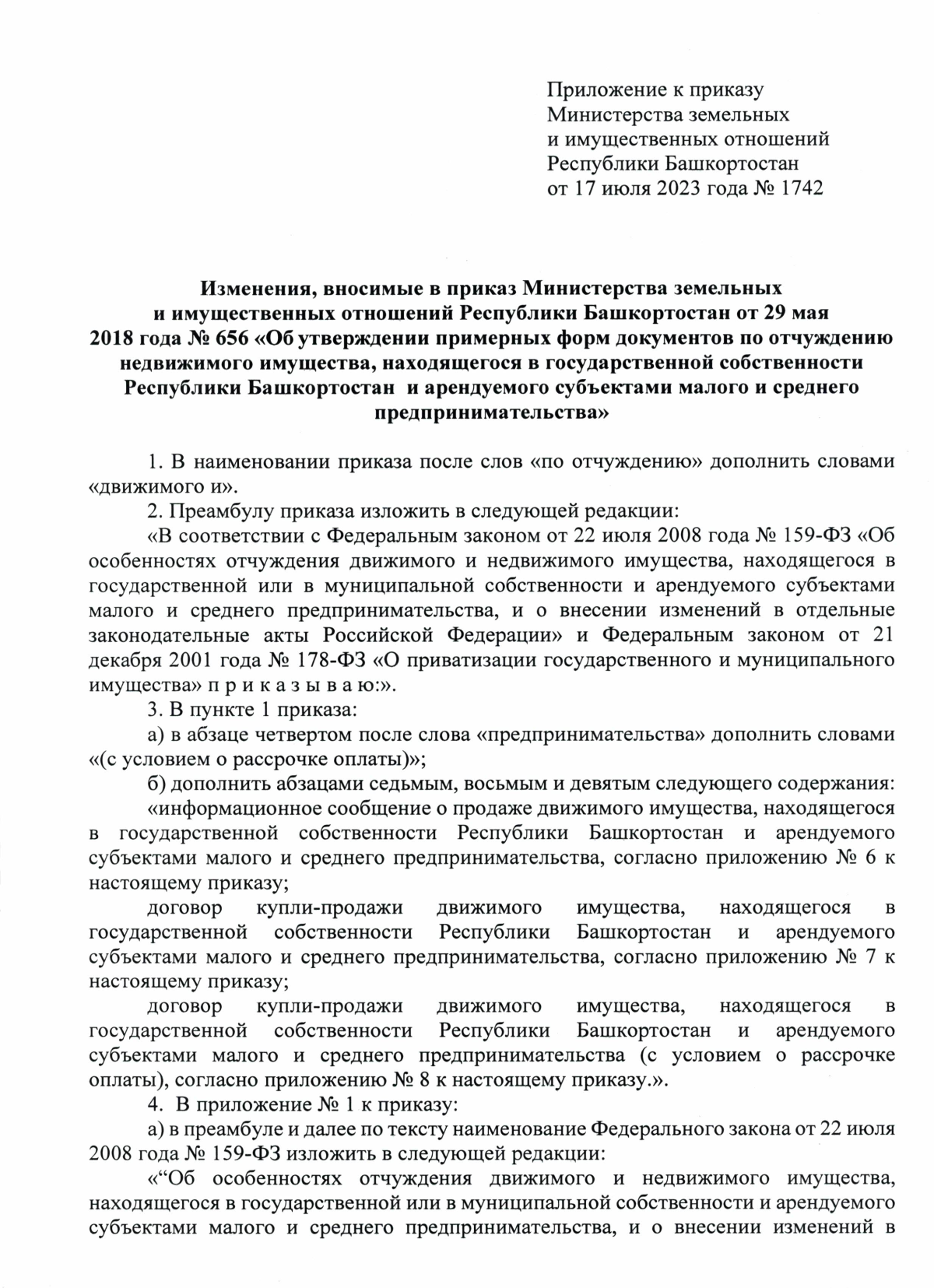 Приложение к приказу
Министерства земельных
и имущественных отношений
Республики Башкортостан
от 17 июля 2023 года № 1742

Изменения, вносимые в приказ Министерства земельных и имущественных отношений Республики Башкортостан от 29 мая 2018 года № 656 «Об утверждении примерных форм документов по отчуждению недвижимого имущества, находящегося в государственной собственности Республики Башкортостан и арендуемого субъектами малого и среднего предпринимательства»

1. В наименовании приказа после слов «по отчуждению» дополнить словами «движимого и».

2. Преамбулу приказа изложить в следующей редакции:

«В соответствии с Федеральным законом от 22 июля 2008 года № 159-ФЗ «Об особенностях отчуждения движимого и недвижимого имущества, находящегося в государственной или в муниципальной собственности и арендуемого субъектами малого и среднего предпринимательства, и о внесении изменений в отдельные законодательные акты Российской Федерации» и Федеральным законом от 21 декабря 2001 года № 178-ФЗ «О приватизации государственного и муниципального имущества» п р и к а з ы в а ю:».

3. В пункте 1 приказа:

а) в абзаце четвертом после слова «предпринимательства» дополнить словами «(с условием о рассрочке оплаты)»;

б) дополнить абзацами седьмым, восьмым и девятым следующего содержания:

«информационное сообщение о продаже движимого имущества, находящегося в государственной собственности Республики Башкортостан и арендуемого субъектами малого и среднего предпринимательства, согласно приложению № 6 к настоящему приказу;

договор купли-продажи движимого имущества, находящегося в государственной собственности Республики Башкортостан и арендуемого субъектами малого и среднего предпринимательства, согласно приложению № 7 к настоящему приказу;

договор купли-продажи движимого имущества, находящегося в государственной собственности Республики Башкортостан и арендуемого субъектами малого и среднего предпринимательства (с условием о рассрочке оплаты), согласно приложению № 8 к настоящему приказу.».

4. В приложение № 1 к приказу:

а) в преамбуле и далее по тексту наименование Федерального закона от 22 июля 2008 года № 159-ФЗ изложить в следующей редакции:

«“Об особенностях отчуждения движимого и недвижимого имущества, находящегося в государственной или в муниципальной собственности и арендуемого субъектами малого и среднего предпринимательства, и о внесении изменений в